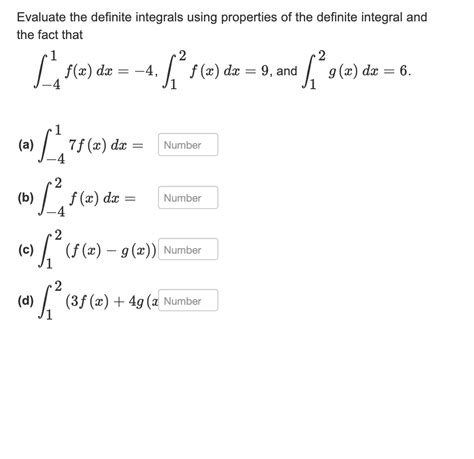 Evaluate the definite integrals using properties of the definite integral and the fact that

$\int_{-4}^{1} f(x)\,dx = -4$, $\int_{1}^{2} f(x)\,dx = 9$, and $\int_{1}^{2} g(x)\,dx = 6$.

(a) $\int_{-4}^{1} 7f(x)\,dx =$ Number

(b) $\int_{-4}^{2} f(x)\,dx =$ Number

(c) $\int_{1}^{2} (f(x) - g(x))$ Number

(d) $\int_{1}^{2} (3f(x) + 4g(x$ Number